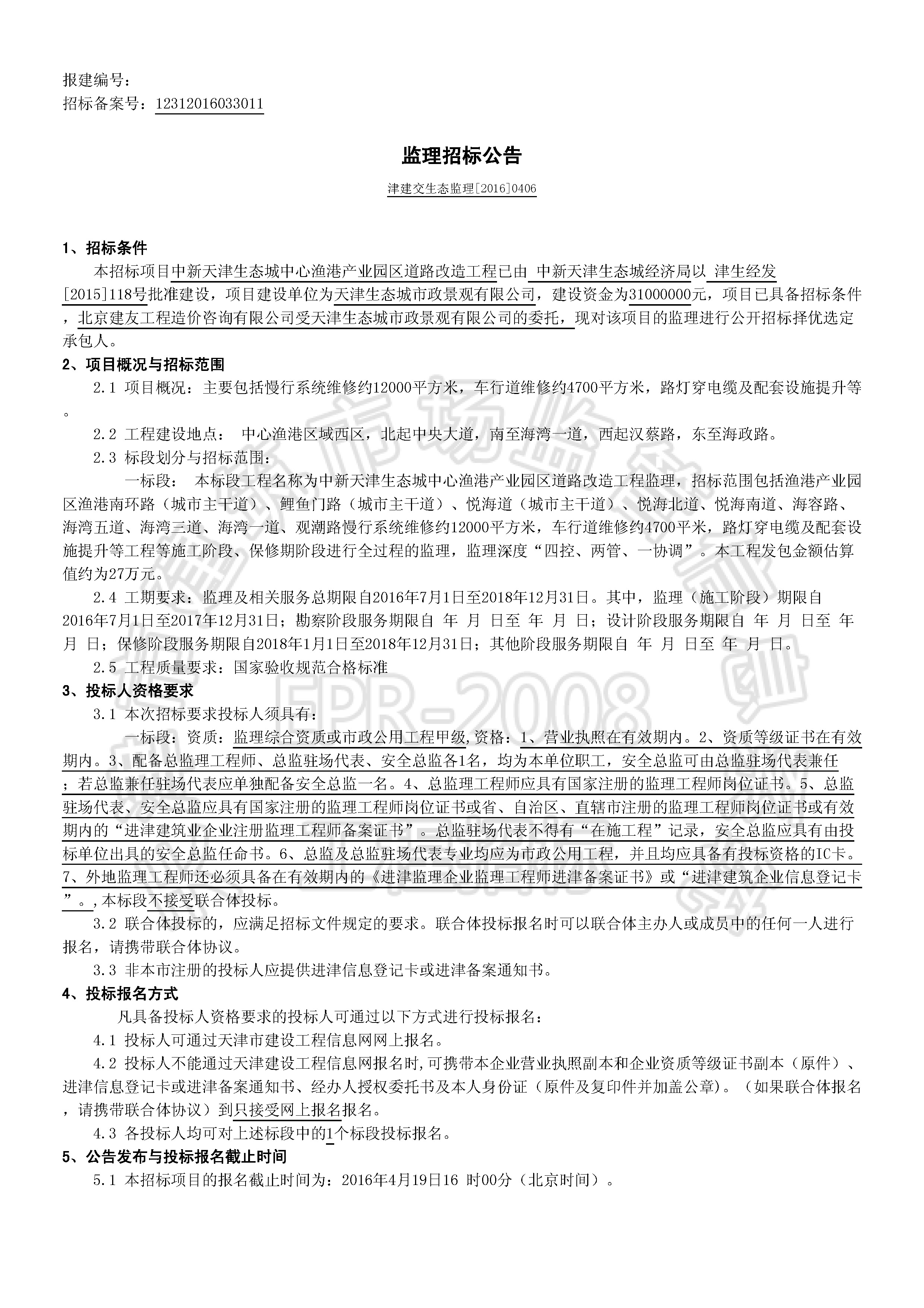 报建编号：
招标备案号：12312016033011

监理招标公告

津建交生态监理[2016]0406

1、招标条件

本招标项目中新天津生态城中心渔港产业园区道路改造工程已由 中新天津生态城经济局以 津生经发[2015]118号批准建设，项目建设单位为天津生态城市政景观有限公司，建设资金为31000000元，项目已具备招标条件，北京建友工程造价咨询有限公司受天津生态城市政景观有限公司的委托，现对该项目的监理进行公开招标择优选定承包人。

2、项目概况与招标范围

2.1 项目概况：主要包括慢行系统维修约12000平方米，车行道维修约4700平方米，路灯穿电缆及配套设施提升等。

2.2 工程建设地点： 中心渔港区域西区，北起中央大道，南至海湾一道，西起汉蔡路，东至海政路。

2.3 标段划分与招标范围：

一标段： 本标段工程名称为中新天津生态城中心渔港产业园区道路改造工程监理，招标范围包括渔港产业园区渔港南环路（城市主干道）、鲤鱼门路（城市主干道）、悦海道（城市主干道）、悦海北道、悦海南道、海容路、海湾五道、海湾三道、海湾一道、观潮路慢行系统维修约12000平方米，车行道维修约4700平米，路灯穿电缆及配套设施提升等工程等施工阶段、保修期阶段进行全过程的监理，监理深度“四控、两管、一协调”。本工程发包金额估算值约为27万元。

2.4 工期要求：监理及相关服务总期限自2016年7月1日至2018年12月31日。其中，监理（施工阶段）期限自2016年7月1日至2017年12月31日；勘察阶段服务期限自 年 月 日至 年 月 日；设计阶段服务期限自 年 月 日至 年 月 日；保修阶段服务期限自2018年1月1日至2018年12月31日；其他阶段服务期限自 年 月 日至 年 月 日。

2.5 工程质量要求：国家验收规范合格标准

3、投标人资格要求

3.1 本次招标要求投标人须具有：

一标段：资质：监理综合资质或市政公用工程甲级,资格：1、营业执照在有效期内。2、资质等级证书在有效期内。3、配备总监理工程师、总监驻场代表、安全总监各1名，均为本单位职工，安全总监可由总监驻场代表兼任；若总监兼任驻场代表应单独配备安全总监一名。4、总监理工程师应具有国家注册的监理工程师岗位证书。5、总监驻场代表、安全总监应具有国家注册的监理工程师岗位证书或省、自治区、直辖市注册的监理工程师岗位证书或有效期内的“进津建筑业企业注册监理工程师备案证书”。总监驻场代表不得有“在施工程”记录，安全总监应具有由投标单位出具的安全总监任命书。6、总监及总监驻场代表专业均应为市政公用工程，并且均应具备有投标资格的IC卡。7、外地监理工程师还必须具备在有效期内的《进津监理企业监理工程师进津备案证书》或“进津建筑企业信息登记卡”。,本标段不接受联合体投标。

3.2 联合体投标的，应满足招标文件规定的要求。联合体投标报名时可以联合体主办人或成员中的任何一人进行报名，请携带联合体协议。

3.3 非本市注册的投标人应提供进津信息登记卡或进津备案通知书。

4、投标报名方式

凡具备投标人资格要求的投标人可通过以下方式进行投标报名：

4.1 投标人可通过天津市建设工程信息网网上报名。

4.2 投标人不能通过天津建设工程信息网报名时,可携带本企业营业执照副本和企业资质等级证书副本（原件）、进津信息登记卡或进津备案通知书、经办人授权委托书及本人身份证（原件及复印件并加盖公章）。（如果联合体报名，请携带联合体协议）到只接受网上报名报名。

4.3 各投标人均可对上述标段中的1个标段投标报名。

5、公告发布与投标报名截止时间

5.1 本招标项目的报名截止时间为：2016年4月19日16 时00分（北京时间）。

FPR-2008